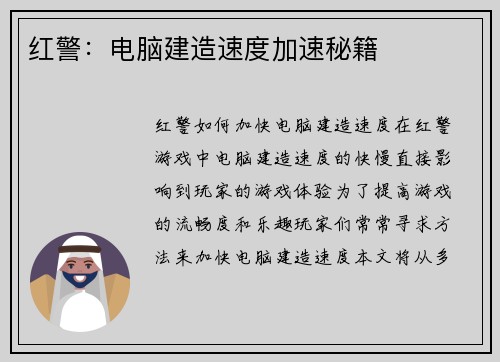 红警：电脑建造速度加速秘籍

红警如何加快电脑建造速度在红警游戏中电脑建造速度的快慢直接影响到玩家的游戏体验为了提高游戏的流畅度和乐趣玩家们常常寻求方法来加快电脑建造速度本文将从多